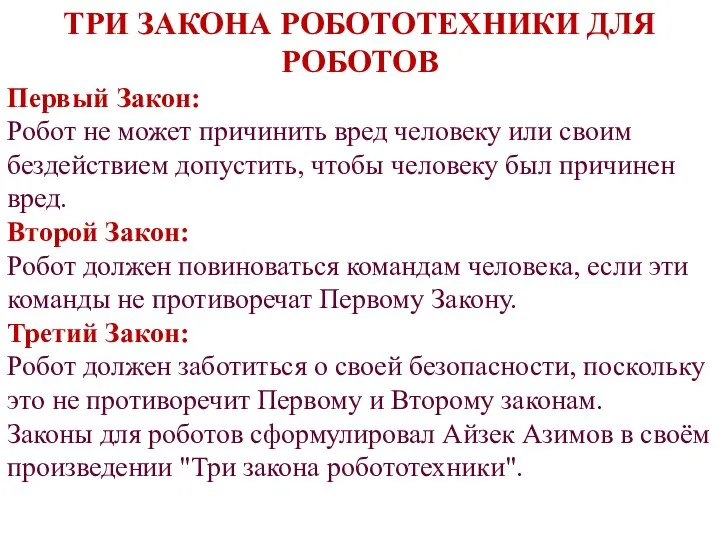 ТРИ ЗАКОНА РОБОТОТЕХНИКИ ДЛЯ РОБОТОВ

Первый Закон:
Робот не может причинить вред человеку или своим бездействием допустить, чтобы человеку был причинен вред.

Второй Закон:
Робот должен повиноваться командам человека, если эти команды не противоречат Первому Закону.

Третий Закон:
Робот должен заботиться о своей безопасности, поскольку это не противоречит Первому и Второму законам.
Законы для роботов сформулировал Айзек Азимов в своём произведении "Три закона робототехники".